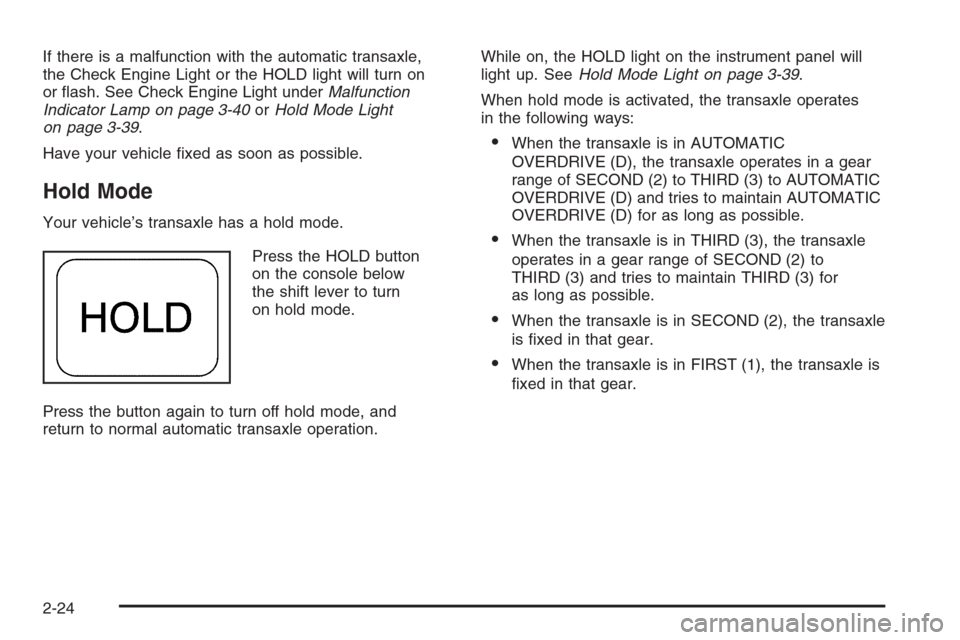 If there is a malfunction with the automatic transaxle, the Check Engine Light or the HOLD light will turn on or flash. See Check Engine Light under Malfunction Indicator Lamp on page 3-40 or Hold Mode Light on page 3-39.

Have your vehicle fixed as soon as possible.

Hold Mode

Your vehicle's transaxle has a hold mode.

HOLD

Press the HOLD button on the console below the shift lever to turn on hold mode.

Press the button again to turn off hold mode, and return to normal automatic transaxle operation.

While on, the HOLD light on the instrument panel will light up. See Hold Mode Light on page 3-39.

When hold mode is activated, the transaxle operates in the following ways:

• When the transaxle is in AUTOMATIC OVERDRIVE (D), the transaxle operates in a gear range of SECOND (2) to THIRD (3) to AUTOMATIC OVERDRIVE (D) and tries to maintain AUTOMATIC OVERDRIVE (D) for as long as possible.

• When the transaxle is in THIRD (3), the transaxle operates in a gear range of SECOND (2) to THIRD (3) and tries to maintain THIRD (3) for as long as possible.

• When the transaxle is in SECOND (2), the transaxle is fixed in that gear.

• When the transaxle is in FIRST (1), the transaxle is fixed in that gear.

2-24

carmanualsonline.info